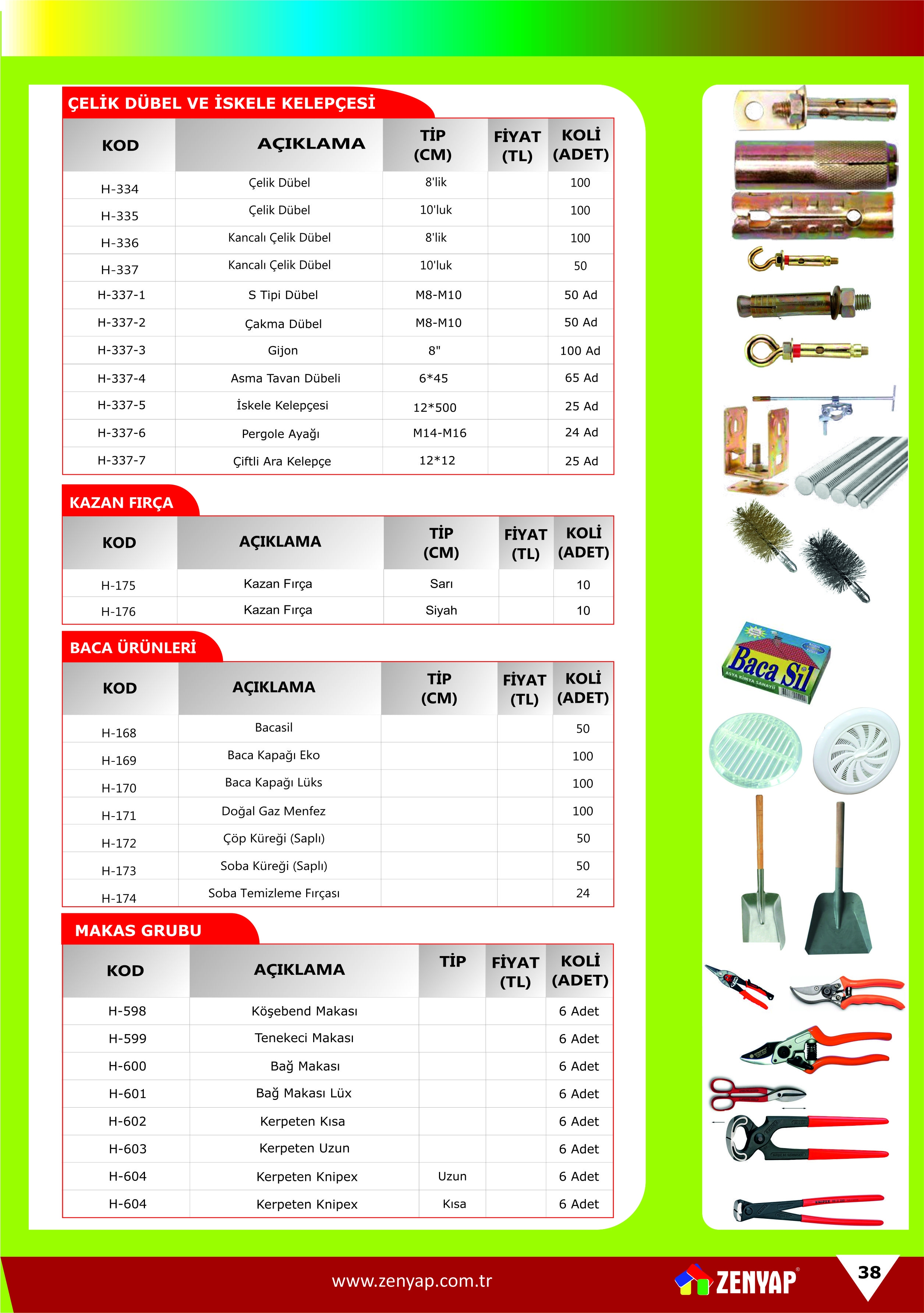 ÇELİK DÜBEL VE İSKELE KELEPÇESİ

| KOD | AÇIKLAMA | TİP (CM) | FİYAT (TL) | KOLİ (ADET) |
|---|---|---|---|---|
| H-334 | Çelik Dübel | 8'lik | | 100 |
| H-335 | Çelik Dübel | 10'luk | | 100 |
| H-336 | Kancalı Çelik Dübel | 8'lik | | 100 |
| H-337 | Kancalı Çelik Dübel | 10'luk | | 50 |
| H-337-1 | S Tipi Dübel | M8-M10 | | 50 Ad |
| H-337-2 | Çakma Dübel | M8-M10 | | 50 Ad |
| H-337-3 | Gijon | 8" | | 100 Ad |
| H-337-4 | Asma Tavan Dübeli | 6*45 | | 65 Ad |
| H-337-5 | İskele Kelepçesi | 12*500 | | 25 Ad |
| H-337-6 | Pergole Ayağı | M14-M16 | | 24 Ad |
| H-337-7 | Çiftli Ara Kelepçe | 12*12 | | 25 Ad |

KAZAN FIRÇA

| KOD | AÇIKLAMA | TİP (CM) | FİYAT (TL) | KOLİ (ADET) |
|---|---|---|---|---|
| H-175 | Kazan Fırça | Sarı | | 10 |
| H-176 | Kazan Fırça | Siyah | | 10 |

BACA ÜRÜNLERİ

| KOD | AÇIKLAMA | TİP (CM) | FİYAT (TL) | KOLİ (ADET) |
|---|---|---|---|---|
| H-168 | Bacasil | | | 50 |
| H-169 | Baca Kapağı Eko | | | 100 |
| H-170 | Baca Kapağı Lüks | | | 100 |
| H-171 | Doğal Gaz Menfez | | | 100 |
| H-172 | Çöp Küreği (Saplı) | | | 50 |
| H-173 | Soba Küreği (Saplı) | | | 50 |
| H-174 | Soba Temizleme Fırçası | | | 24 |

MAKAS GRUBU

| KOD | AÇIKLAMA | TİP | FİYAT (TL) | KOLİ (ADET) |
|---|---|---|---|---|
| H-598 | Köşebend Makası | | | 6 Adet |
| H-599 | Tenekeci Makası | | | 6 Adet |
| H-600 | Bağ Makası | | | 6 Adet |
| H-601 | Bağ Makası Lüx | | | 6 Adet |
| H-602 | Kerpeten Kısa | | | 6 Adet |
| H-603 | Kerpeten Uzun | | | 6 Adet |
| H-604 | Kerpeten Knipex | Uzun | | 6 Adet |
| H-604 | Kerpeten Knipex | Kısa | | 6 Adet |

Baca Sil
ASYA KİMYA SANAYİİ

www.zenyap.com.tr
ZENYAP
38